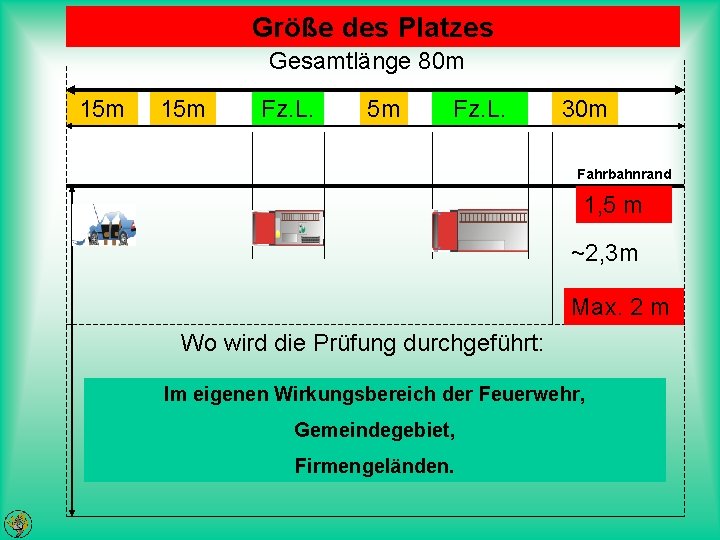 Größe des Platzes

Gesamtlänge 80m

15m 15m Fz.L. 5m Fz.L. 30m

Fahrbahnrand

1,5 m

~2,3m

Max. 2 m

Wo wird die Prüfung durchgeführt:

Im eigenen Wirkungsbereich der Feuerwehr,

Gemeindegebiet,

Firmengeländen.